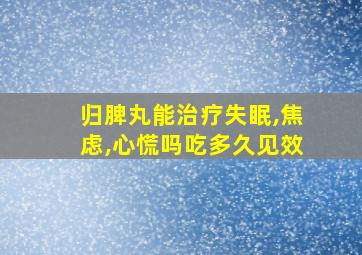 归脾丸能治疗失眠,焦虑,心慌吗吃多久见效